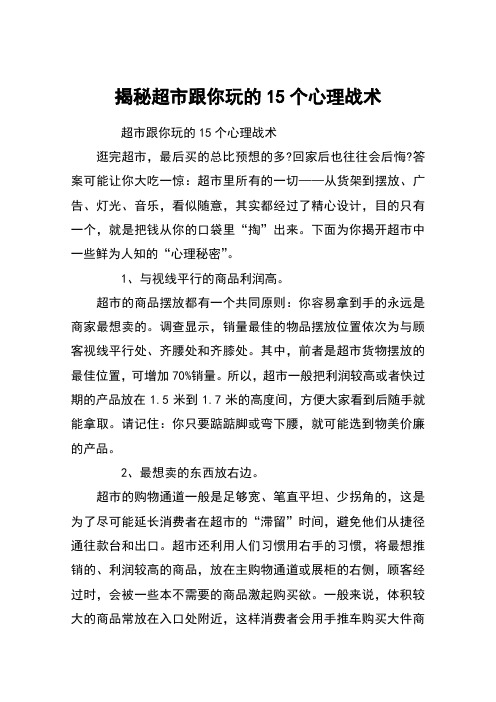 揭秘超市跟你玩的 15 个心理战术

超市跟你玩的 15 个心理战术

逛完超市，最后买的总比预想的多?回家后也往往会后悔?答案可能让你大吃一惊：超市里所有的一切——从货架到摆放、广告、灯光、音乐，看似随意，其实都经过了精心设计，目的只有一个，就是把钱从你的口袋里“掏”出来。下面为你揭开超市中一些鲜为人知的“心理秘密”。

1、与视线平行的商品利润高。

超市的商品摆放都有一个共同原则：你容易拿到手的永远是商家最想卖的。调查显示，销量最佳的物品摆放位置依次为与顾客视线平行处、齐腰处和齐膝处。其中，前者是超市货物摆放的最佳位置，可增加 70%销量。所以，超市一般把利润较高或者快过期的产品放在 1.5 米到 1.7 米的高度间，方便大家看到后随手就能拿取。请记住：你只要踮踮脚或弯下腰，就可能选到物美价廉的产品。

2、最想卖的东西放右边。

超市的购物通道一般是足够宽、笔直平坦、少拐角的，这是为了尽可能延长消费者在超市的“滞留”时间，避免他们从捷径通往款台和出口。超市还利用人们习惯用右手的习惯，将最想推销的、利润较高的商品，放在主购物通道或展柜的右侧，顾客经过时，会被一些本不需要的商品激起购买欲。一般来说，体积较大的商品常放在入口处附近，这样消费者会用手推车购买大件商